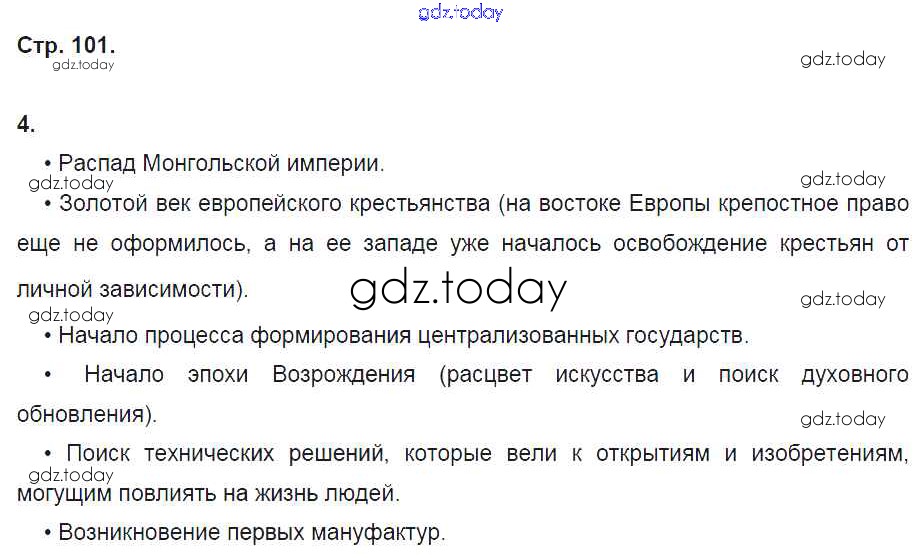 Стр. 101.

4.

• Распад Монгольской империи.

• Золотой век европейского крестьянства (на востоке Европы крепостное право еще не оформилось, а на ее западе уже началось освобождение крестьян от личной зависимости).

• Начало процесса формирования централизованных государств.

• Начало эпохи Возрождения (расцвет искусства и поиск духовного обновления).

• Поиск технических решений, которые вели к открытиям и изобретениям, могущим повлиять на жизнь людей.

• Возникновение первых мануфактур.

gdz.today